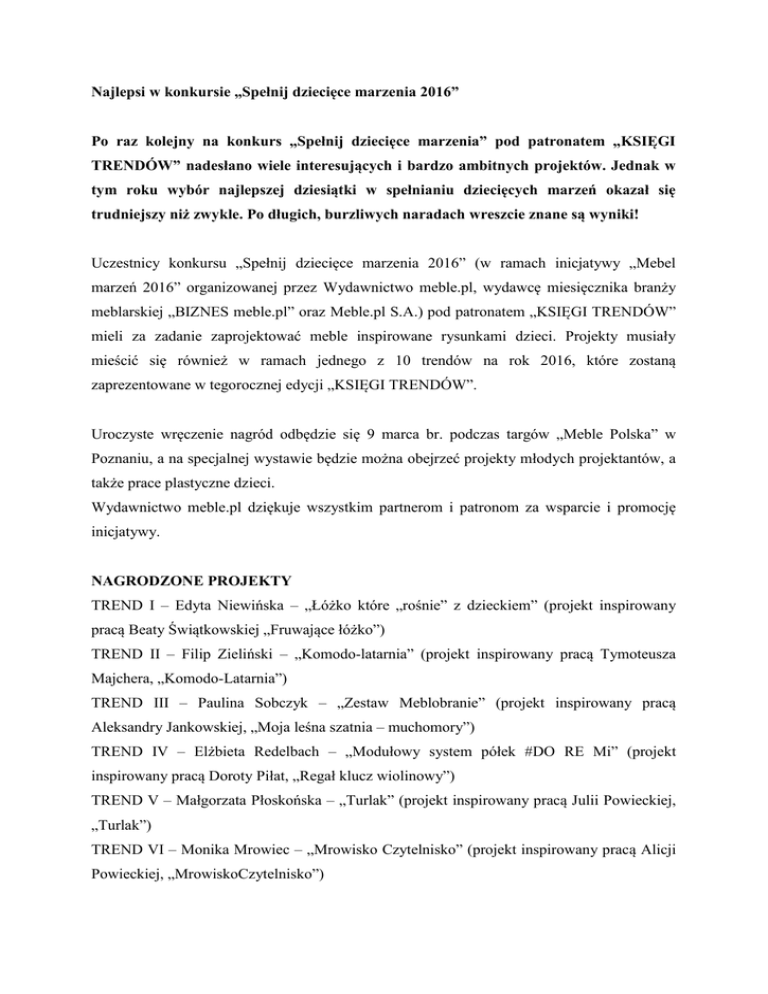 Najlepsi w konkursie „Spełnij dziecięce marzenia 2016”

Po raz kolejny na konkurs „Spełnij dziecięce marzenia” pod patronatem „KSIĘGI TRENDÓW” nadesłano wiele interesujących i bardzo ambitnych projektów. Jednak w tym roku wybór najlepszej dziesiątki w spełnianiu dziecięcych marzeń okazał się trudniejszy niż zwykle. Po długich, burzliwych naradach wreszcie znane są wyniki!

Uczestnicy konkursu „Spełnij dziecięce marzenia 2016” (w ramach inicjatywy „Mebel marzeń 2016” organizowanej przez Wydawnictwo meble.pl, wydawcę miesięcznika branży meblarskiej „BIZNES meble.pl” oraz Meble.pl S.A.) pod patronatem „KSIĘGI TRENDÓW” mieli za zadanie zaprojektować meble inspirowane rysunkami dzieci. Projekty musiały mieścić się również w ramach jednego z 10 trendów na rok 2016, które zostaną zaprezentowane w tegorocznej edycji „KSIĘGI TRENDÓW”.

Uroczyste wręczenie nagród odbędzie się 9 marca br. podczas targów „Meble Polska” w Poznaniu, a na specjalnej wystawie będzie można obejrzeć projekty młodych projektantów, a także prace plastyczne dzieci.
Wydawnictwo meble.pl dziękuje wszystkim partnerom i patronom za wsparcie i promocję inicjatywy.

NAGRODZONE PROJEKTY
TREND I – Edyta Niewińska – „Łóżko które „rośnie” z dzieckiem” (projekt inspirowany pracą Beaty Świątkowskiej „Fruwające łóżko”)
TREND II – Filip Zieliński – „Komodo-latarnia” (projekt inspirowany pracą Tymoteusza Majchera, „Komodo-Latarnia”)
TREND III – Paulina Sobczyk – „Zestaw Meblobranie” (projekt inspirowany pracą Aleksandry Jankowskiej, „Moja leśna szatnia – muchomory”)
TREND IV – Elżbieta Redelbach – „Modułowy system półek #DO RE Mi” (projekt inspirowany pracą Doroty Piłat, „Regał klucz wiolinowy”)
TREND V – Małgorzata Płoskońska – „Turlak” (projekt inspirowany pracą Julii Powieckiej, „Turlak”)
TREND VI – Monika Mrowiec – „Mrowisko Czytelnisko” (projekt inspirowany pracą Alicji Powieckiej, „MrowiskoCzytelnisko”)